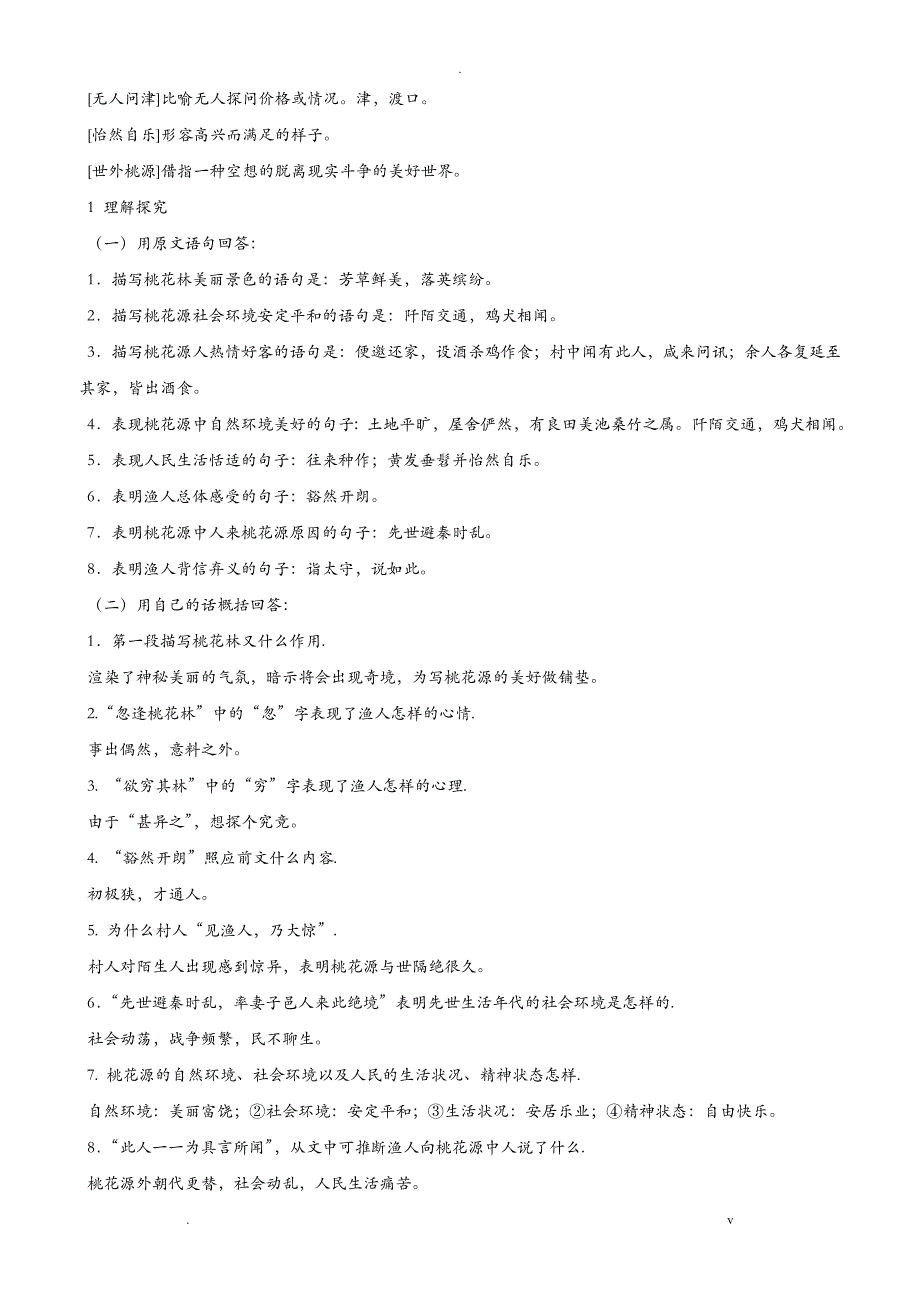 .

[无人问津]比喻无人探问价格或情况。津，渡口。

[怡然自乐]形容高兴而满足的样子。

[世外桃源]借指一种空想的脱离现实斗争的美好世界。

1 理解探究

（一）用原文语句回答：

1．描写桃花林美丽景色的语句是：芳草鲜美，落英缤纷。

2．描写桃花源社会环境安定平和的语句是：阡陌交通，鸡犬相闻。

3．描写桃花源人热情好客的语句是：便邀还家，设酒杀鸡作食；村中闻有此人，咸来问讯；余人各复延至其家，皆出酒食。

4．表现桃花源中自然环境美好的句子：土地平旷，屋舍俨然，有良田美池桑竹之属。阡陌交通，鸡犬相闻。

5．表现人民生活恬适的句子：往来种作；黄发垂髫并怡然自乐。

6．表明渔人总体感受的句子：豁然开朗。

7．表明桃花源中人来桃花源原因的句子：先世避秦时乱。

8．表明渔人背信弃义的句子：诣太守，说如此。

（二）用自己的话概括回答：

1．第一段描写桃花林又什么作用.

渲染了神秘美丽的气氛，暗示将会出现奇境，为写桃花源的美好做铺垫。

2.“忽逢桃花林”中的“忽”字表现了渔人怎样的心情.

事出偶然，意料之外。

3. “欲穷其林”中的“穷”字表现了渔人怎样的心理.

由于“甚异之”，想探个究竟。

4. “豁然开朗”照应前文什么内容.

初极狭，才通人。

5. 为什么村人“见渔人，乃大惊”.

村人对陌生人出现感到惊异，表明桃花源与世隔绝很久。

6.“先世避秦时乱，率妻子邑人来此绝境”表明先世生活年代的社会环境是怎样的.

社会动荡，战争频繁，民不聊生。

7. 桃花源的自然环境、社会环境以及人民的生活状况、精神状态怎样.

自然环境：美丽富饶；②社会环境：安定平和；③生活状况：安居乐业；④精神状态：自由快乐。

8.“此人一一为具言所闻”，从文中可推断渔人向桃花源中人说了什么.

桃花源外朝代更替，社会动乱，人民生活痛苦。

.　　　　v